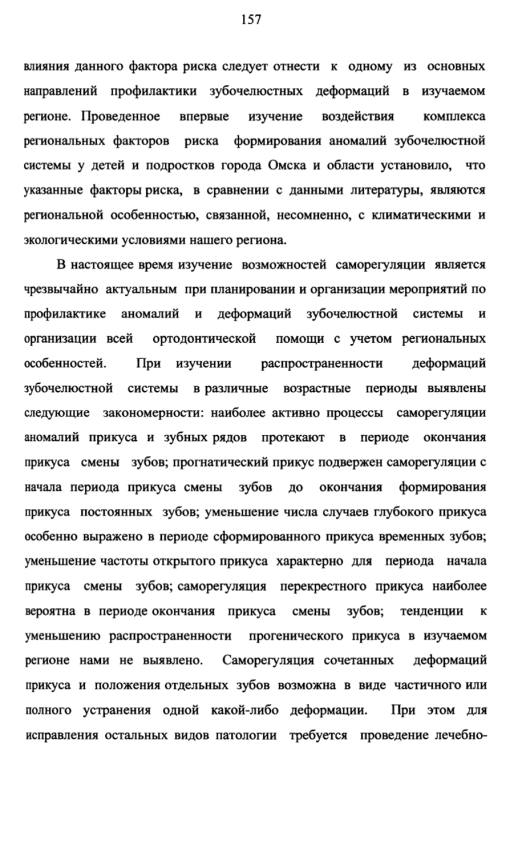 157

влияния данного фактора риска следует отнести к одному из основных направлений профилактики зубочелюстных деформаций в изучаемом регионе. Проведенное впервые изучение воздействия комплекса региональных факторов риска формирования аномалий зубочелюстной системы у детей и подростков города Омска и области установило, что указанные факторы риска, в сравнении с данными литературы, являются региональной особенностью, связанной, несомненно, с климатическими и экологическими условиями нашего региона.

В настоящее время изучение возможностей саморегуляции является чрезвычайно актуальным при планировании и организации мероприятий по профилактике аномалий и деформаций зубочелюстной системы и организации всей ортодонтической помощи с учетом региональных особенностей. При изучении распространенности деформаций зубочелюстной системы в различные возрастные периоды выявлены следующие закономерности: наиболее активно процессы саморегуляции аномалий прикуса и зубных рядов протекают в периоде окончания прикуса смены зубов; прогнатический прикус подвержен саморегуляции с начала периода прикуса смены зубов до окончания формирования прикуса постоянных зубов; уменьшение числа случаев глубокого прикуса особенно выражено в периоде сформированного прикуса временных зубов; уменьшение частоты открытого прикуса характерно для периода начала прикуса смены зубов; саморегуляция перекрестного прикуса наиболее вероятна в периоде окончания прикуса смены зубов; тенденции к уменьшению распространенности прогенического прикуса в изучаемом регионе нами не выявлено. Саморегуляция сочетанных деформаций прикуса и положения отдельных зубов возможна в виде частичного или полного устранения одной какой-либо деформации. При этом для исправления остальных видов патологии требуется проведение лечебно-